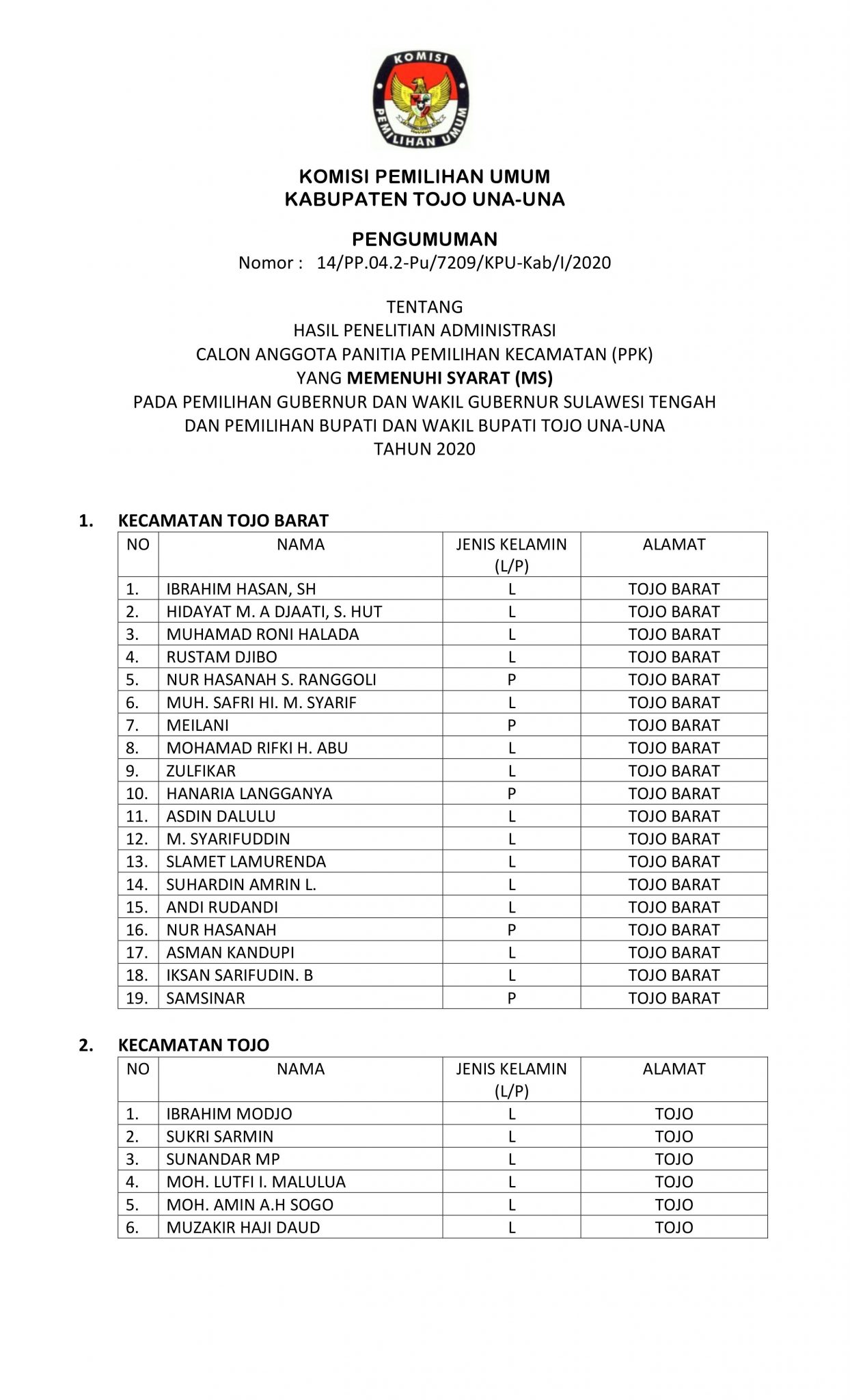 KOMISI
PEMILIHAN UMUM

KOMISI PEMILIHAN UMUM
KABUPATEN TOJO UNA-UNA

PENGUMUMAN
Nomor : 14/PP.04.2-Pu/7209/KPU-Kab/I/2020

TENTANG
HASIL PENELITIAN ADMINISTRASI
CALON ANGGOTA PANITIA PEMILIHAN KECAMATAN (PPK)
YANG MEMENUHI SYARAT (MS)
PADA PEMILIHAN GUBERNUR DAN WAKIL GUBERNUR SULAWESI TENGAH
DAN PEMILIHAN BUPATI DAN WAKIL BUPATI TOJO UNA-UNA
TAHUN 2020

1. KECAMATAN TOJO BARAT

| NO | NAMA | JENIS KELAMIN (L/P) | ALAMAT |
|---|---|---|---|
| 1. | IBRAHIM HASAN, SH | L | TOJO BARAT |
| 2. | HIDAYAT M. A DJAATI, S. HUT | L | TOJO BARAT |
| 3. | MUHAMAD RONI HALADA | L | TOJO BARAT |
| 4. | RUSTAM DJIBO | L | TOJO BARAT |
| 5. | NUR HASANAH S. RANGGOLI | P | TOJO BARAT |
| 6. | MUH. SAFRI HI. M. SYARIF | L | TOJO BARAT |
| 7. | MEILANI | P | TOJO BARAT |
| 8. | MOHAMAD RIFKI H. ABU | L | TOJO BARAT |
| 9. | ZULFIKAR | L | TOJO BARAT |
| 10. | HANARIA LANGGANYA | P | TOJO BARAT |
| 11. | ASDIN DALULU | L | TOJO BARAT |
| 12. | M. SYARIFUDDIN | L | TOJO BARAT |
| 13. | SLAMET LAMURENDA | L | TOJO BARAT |
| 14. | SUHARDIN AMRIN L. | L | TOJO BARAT |
| 15. | ANDI RUDANDI | L | TOJO BARAT |
| 16. | NUR HASANAH | P | TOJO BARAT |
| 17. | ASMAN KANDUPI | L | TOJO BARAT |
| 18. | IKSAN SARIFUDIN. B | L | TOJO BARAT |
| 19. | SAMSINAR | P | TOJO BARAT |

2. KECAMATAN TOJO

| NO | NAMA | JENIS KELAMIN (L/P) | ALAMAT |
|---|---|---|---|
| 1. | IBRAHIM MODJO | L | TOJO |
| 2. | SUKRI SARMIN | L | TOJO |
| 3. | SUNANDAR MP | L | TOJO |
| 4. | MOH. LUTFI I. MALULUA | L | TOJO |
| 5. | MOH. AMIN A.H SOGO | L | TOJO |
| 6. | MUZAKIR HAJI DAUD | L | TOJO |